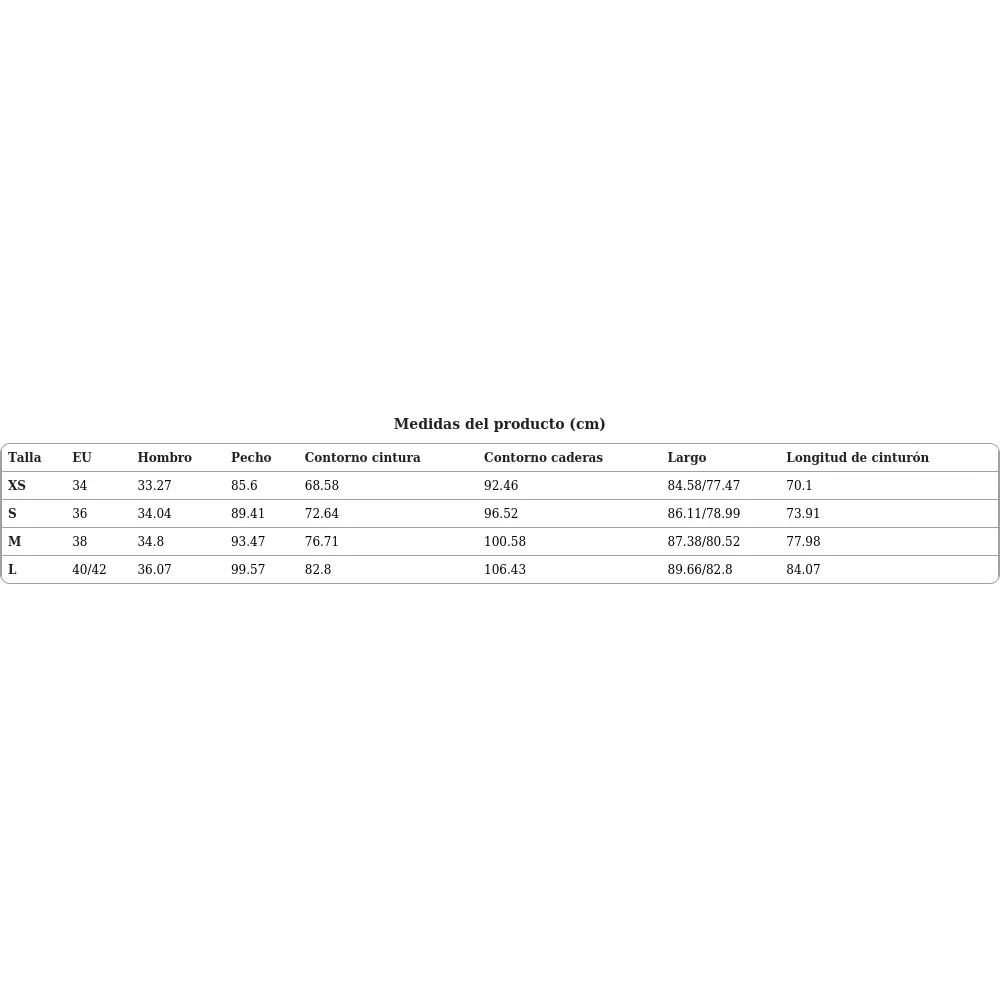 Medidas del producto (cm)

| Talla | EU | Hombro | Pecho | Contorno cintura | Contorno caderas | Largo | Longitud de cinturón |
|---|---|---|---|---|---|---|---|
| XS | 34 | 33.27 | 85.6 | 68.58 | 92.46 | 84.58/77.47 | 70.1 |
| S | 36 | 34.04 | 89.41 | 72.64 | 96.52 | 86.11/78.99 | 73.91 |
| M | 38 | 34.8 | 93.47 | 76.71 | 100.58 | 87.38/80.52 | 77.98 |
| L | 40/42 | 36.07 | 99.57 | 82.8 | 106.43 | 89.66/82.8 | 84.07 |